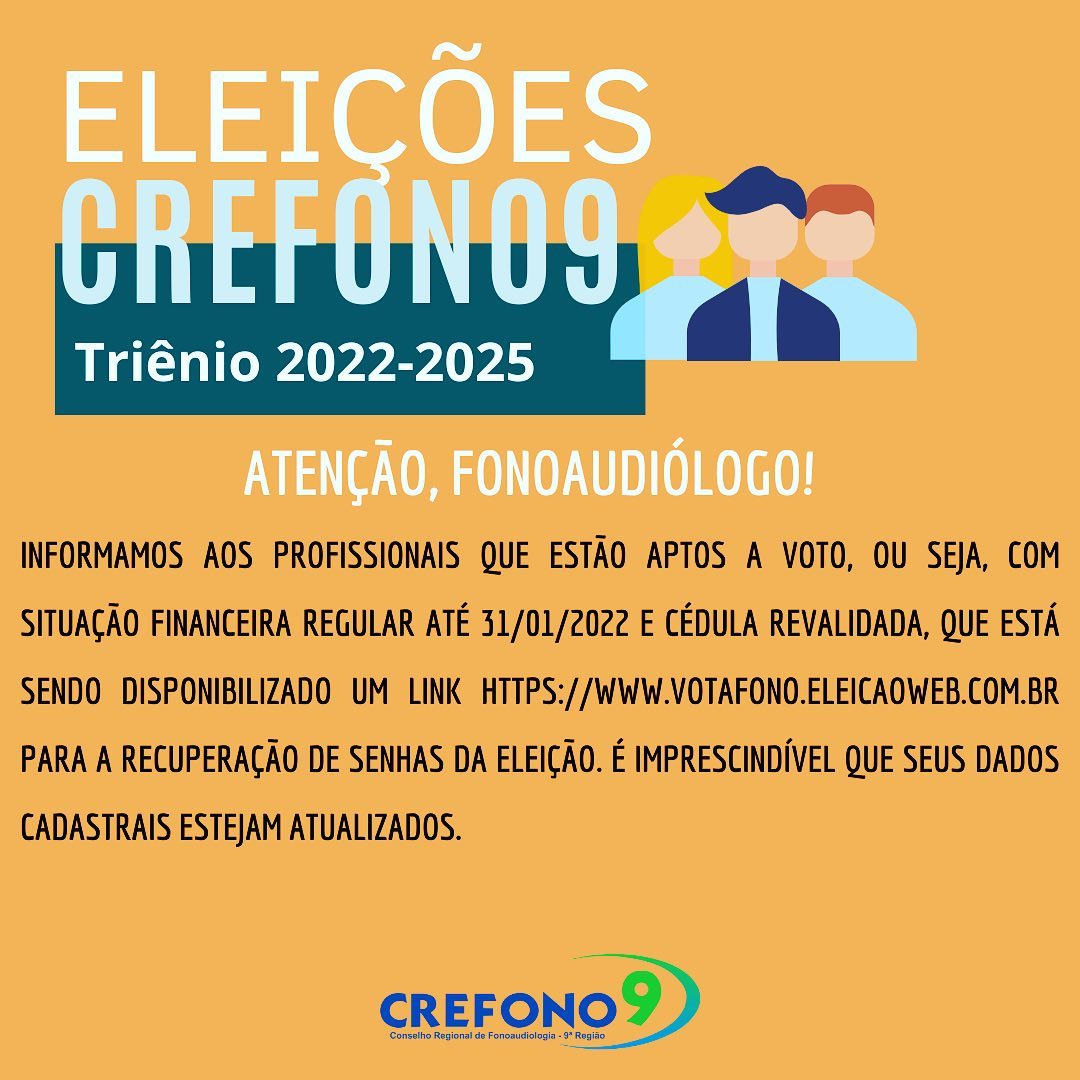 ELEIÇÕES
CREFONO9
Triênio 2022-2025

ATENÇÃO, FONOAUDIÓLOGO!

INFORMAMOS AOS PROFISSIONAIS QUE ESTÃO APTOS A VOTO, OU SEJA, COM SITUAÇÃO FINANCEIRA REGULAR ATÉ 31/01/2022 E CÉDULA REVALIDADA, QUE ESTÁ SENDO DISPONIBILIZADO UM LINK HTTPS://WWW.VOTAFONO.ELEICAOWEB.COM.BR PARA A RECUPERAÇÃO DE SENHAS DA ELEIÇÃO. É IMPRESCINDÍVEL QUE SEUS DADOS CADASTRAIS ESTEJAM ATUALIZADOS.

CREFONO9
Conselho Regional de Fonoaudiologia - 9ª Região